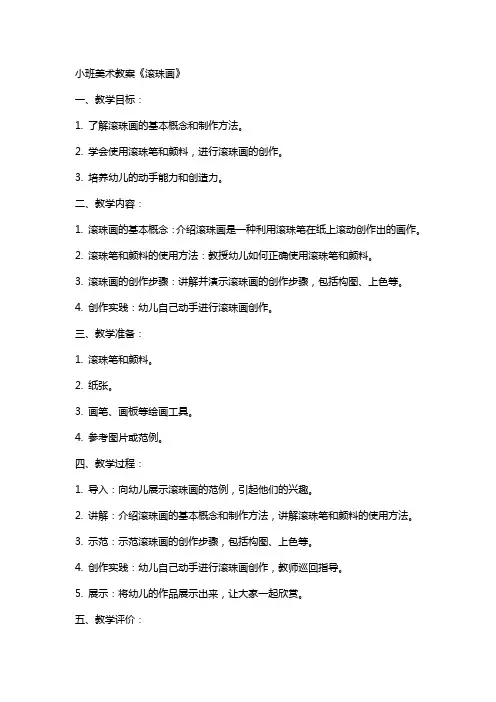 小班美术教案《滚珠画》

一、教学目标：

1. 了解滚珠画的基本概念和制作方法。

2. 学会使用滚珠笔和颜料，进行滚珠画的创作。

3. 培养幼儿的动手能力和创造力。

二、教学内容：

1. 滚珠画的基本概念：介绍滚珠画是一种利用滚珠笔在纸上滚动创作出的画作。

2. 滚珠笔和颜料的使用方法：教授幼儿如何正确使用滚珠笔和颜料。

3. 滚珠画的创作步骤：讲解并演示滚珠画的创作步骤，包括构图、上色等。

4. 创作实践：幼儿自己动手进行滚珠画创作。

三、教学准备：

1. 滚珠笔和颜料。

2. 纸张。

3. 画笔、画板等绘画工具。

4. 参考图片或范例。

四、教学过程：

1. 导入：向幼儿展示滚珠画的范例，引起他们的兴趣。

2. 讲解：介绍滚珠画的基本概念和制作方法，讲解滚珠笔和颜料的使用方法。

3. 示范：示范滚珠画的创作步骤，包括构图、上色等。

4. 创作实践：幼儿自己动手进行滚珠画创作，教师巡回指导。

5. 展示：将幼儿的作品展示出来，让大家一起欣赏。

五、教学评价：